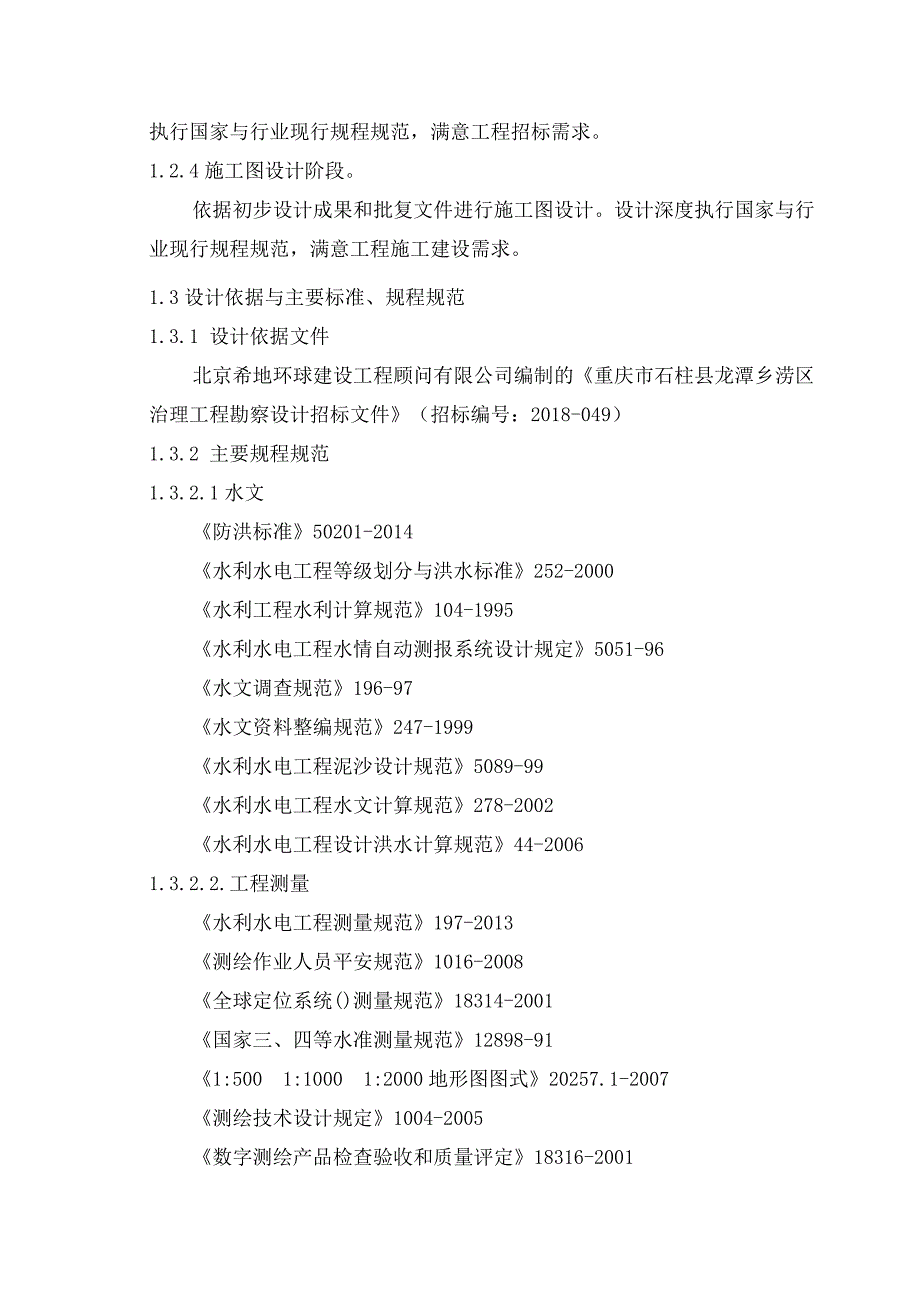 执行国家与行业现行规程规范，满意工程招标需求。

1.2.4 施工图设计阶段。

依据初步设计成果和批复文件进行施工图设计。设计深度执行国家与行业现行规程规范，满意工程施工建设需求。

1.3 设计依据与主要标准、规程规范

1.3.1 设计依据文件

北京希地环球建设工程顾问有限公司编制的《重庆市石柱县龙潭乡涝区治理工程勘察设计招标文件》（招标编号：2018-049）

1.3.2 主要规程规范

1.3.2.1 水文

《防洪标准》50201-2014

《水利水电工程等级划分与洪水标准》252-2000

《水利工程水利计算规范》104-1995

《水利水电工程水情自动测报系统设计规定》5051-96

《水文调查规范》196-97

《水文资料整编规范》247-1999

《水利水电工程泥沙设计规范》5089-99

《水利水电工程水文计算规范》278-2002

《水利水电工程设计洪水计算规范》44-2006

1.3.2.2.工程测量

《水利水电工程测量规范》197-2013

《测绘作业人员平安规范》1016-2008

《全球定位系统()测量规范》18314-2001

《国家三、四等水准测量规范》12898-91

《1:500 1:1000 1:2000 地形图图式》20257.1-2007

《测绘技术设计规定》1004-2005

《数字测绘产品检查验收和质量评定》18316-2001